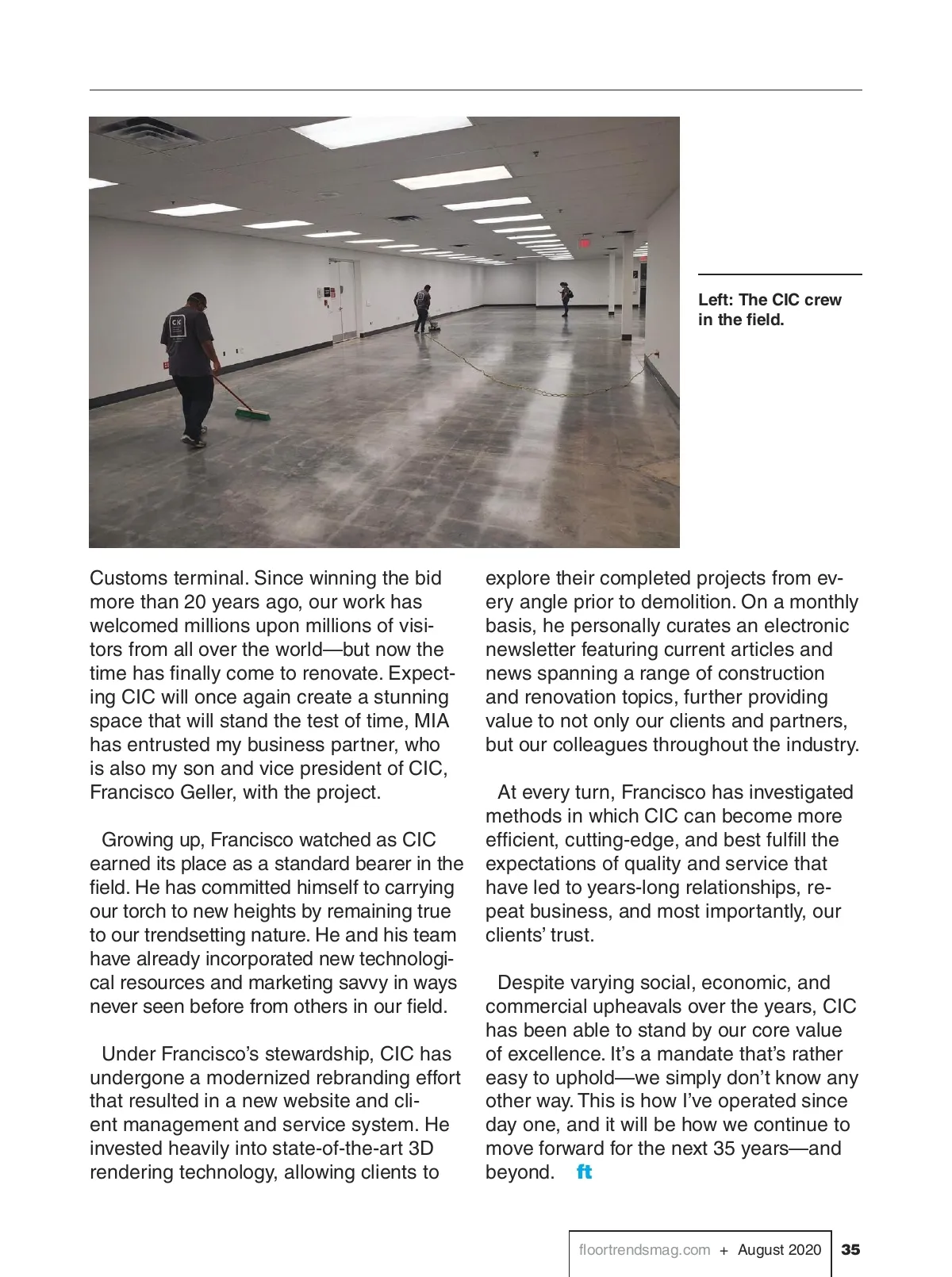 Left: The CIC crew in the field.

Customs terminal. Since winning the bid more than 20 years ago, our work has welcomed millions upon millions of visitors from all over the world—but now the time has finally come to renovate. Expecting CIC will once again create a stunning space that will stand the test of time, MIA has entrusted my business partner, who is also my son and vice president of CIC, Francisco Geller, with the project.

Growing up, Francisco watched as CIC earned its place as a standard bearer in the field. He has committed himself to carrying our torch to new heights by remaining true to our trendsetting nature. He and his team have already incorporated new technological resources and marketing savvy in ways never seen before from others in our field.

Under Francisco's stewardship, CIC has undergone a modernized rebranding effort that resulted in a new website and client management and service system. He invested heavily into state-of-the-art 3D rendering technology, allowing clients to explore their completed projects from every angle prior to demolition. On a monthly basis, he personally curates an electronic newsletter featuring current articles and news spanning a range of construction and renovation topics, further providing value to not only our clients and partners, but our colleagues throughout the industry.

At every turn, Francisco has investigated methods in which CIC can become more efficient, cutting-edge, and best fulfill the expectations of quality and service that have led to years-long relationships, repeat business, and most importantly, our clients' trust.

Despite varying social, economic, and commercial upheavals over the years, CIC has been able to stand by our core value of excellence. It's a mandate that's rather easy to uphold—we simply don't know any other way. This is how I've operated since day one, and it will be how we continue to move forward for the next 35 years—and beyond. ft

floortrendsmag.com + August 2020 35